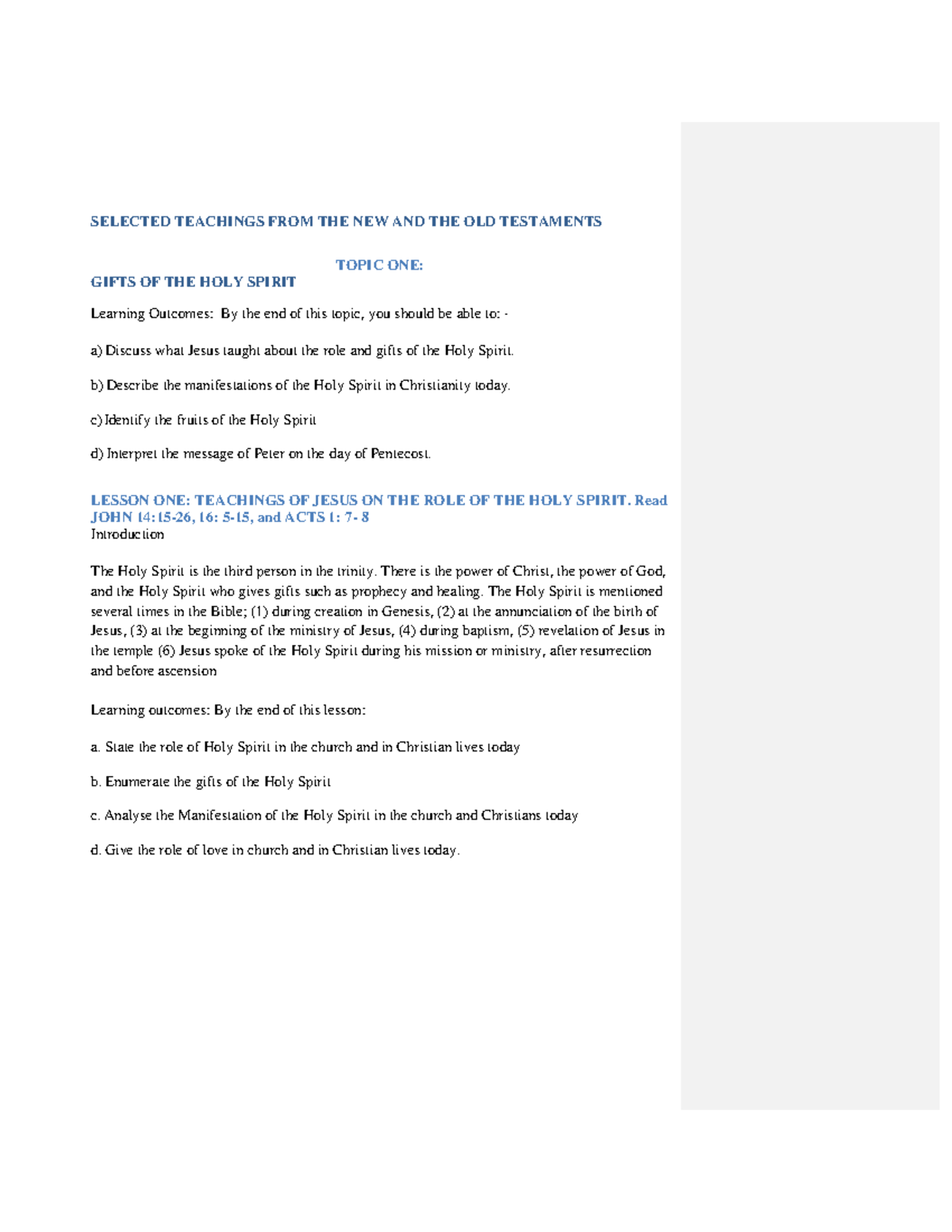 SELECTED TEACHINGS FROM THE NEW AND THE OLD TESTAMENTS

TOPIC ONE:
GIFTS OF THE HOLY SPIRIT

Learning Outcomes: By the end of this topic, you should be able to: -

a) Discuss what Jesus taught about the role and gifts of the Holy Spirit.

b) Describe the manifestations of the Holy Spirit in Christianity today.

c) Identify the fruits of the Holy Spirit

d) Interpret the message of Peter on the day of Pentecost.

LESSON ONE: TEACHINGS OF JESUS ON THE ROLE OF THE HOLY SPIRIT. Read JOHN 14:15-26, 16: 5-15, and ACTS 1: 7- 8
Introduction

The Holy Spirit is the third person in the trinity. There is the power of Christ, the power of God, and the Holy Spirit who gives gifts such as prophecy and healing. The Holy Spirit is mentioned several times in the Bible; (1) during creation in Genesis, (2) at the annunciation of the birth of Jesus, (3) at the beginning of the ministry of Jesus, (4) during baptism, (5) revelation of Jesus in the temple (6) Jesus spoke of the Holy Spirit during his mission or ministry, after resurrection and before ascension

Learning outcomes: By the end of this lesson:

a. State the role of Holy Spirit in the church and in Christian lives today

b. Enumerate the gifts of the Holy Spirit

c. Analyse the Manifestation of the Holy Spirit in the church and Christians today

d. Give the role of love in church and in Christian lives today.